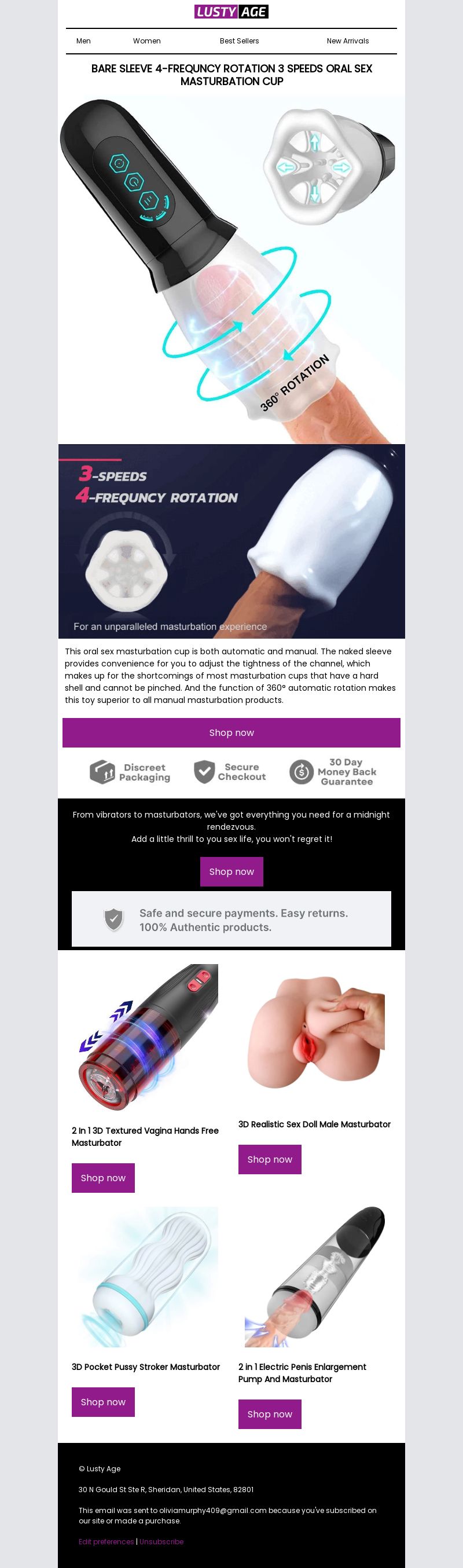 LUSTY AGE

Men Women Best Sellers New Arrivals

BARE SLEEVE 4-FREQUNCY ROTATION 3 SPEEDS ORAL SEX MASTURBATION CUP

360° ROTATION

3-SPEEDS
4-FREQUNCY ROTATION

For an unparalleled masturbation experience

This oral sex masturbation cup is both automatic and manual. The naked sleeve provides convenience for you to adjust the tightness of the channel, which makes up for the shortcomings of most masturbation cups that have a hard shell and cannot be pinched. And the function of 360° automatic rotation makes this toy superior to all manual masturbation products.

Shop now

Discreet Packaging

Secure Checkout

30 Day Money Back Guarantee

From vibrators to masturbators, we've got everything you need for a midnight rendezvous.
Add a little thrill to you sex life, you won't regret it!

Shop now

Safe and secure payments. Easy returns.
100% Authentic products.

2 In 1 3D Textured Vagina Hands Free Masturbator

Shop now

3D Realistic Sex Doll Male Masturbator

Shop now

3D Pocket Pussy Stroker Masturbator

Shop now

2 in 1 Electric Penis Enlargement Pump And Masturbator

Shop now

© Lusty Age

30 N Gould St Ste R, Sheridan, United States, 82801

This email was sent to oliviamurphy409@gmail.com because you've subscribed on our site or made a purchase.

Edit preferences | Unsubscribe